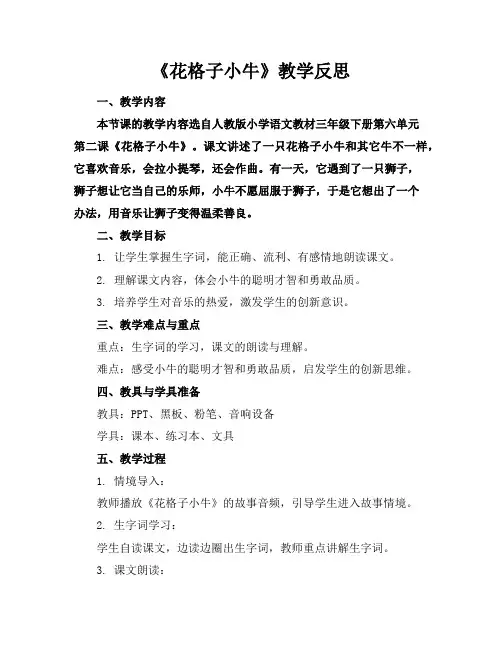 《花格子小牛》教学反思

一、教学内容

本节课的教学内容选自人教版小学语文教材三年级下册第六单元第二课《花格子小牛》。课文讲述了一只花格子小牛和其它牛不一样，它喜欢音乐，会拉小提琴，还会作曲。有一天，它遇到了一只狮子，狮子想让它当自己的乐师，小牛不愿屈服于狮子，于是它想出了一个办法，用音乐让狮子变得温柔善良。

二、教学目标

1. 让学生掌握生字词，能正确、流利、有感情地朗读课文。

2. 理解课文内容，体会小牛的聪明才智和勇敢品质。

3. 培养学生对音乐的热爱，激发学生的创新意识。

三、教学难点与重点

重点：生字词的学习，课文的朗读与理解。

难点：感受小牛的聪明才智和勇敢品质，启发学生的创新思维。

四、教具与学具准备

教具：PPT、黑板、粉笔、音响设备

学具：课本、练习本、文具

五、教学过程

1. 情境导入：

教师播放《花格子小牛》的故事音频，引导学生进入故事情境。

2. 生字词学习：

学生自读课文，边读边圈出生字词，教师重点讲解生字词。

3. 课文朗读：